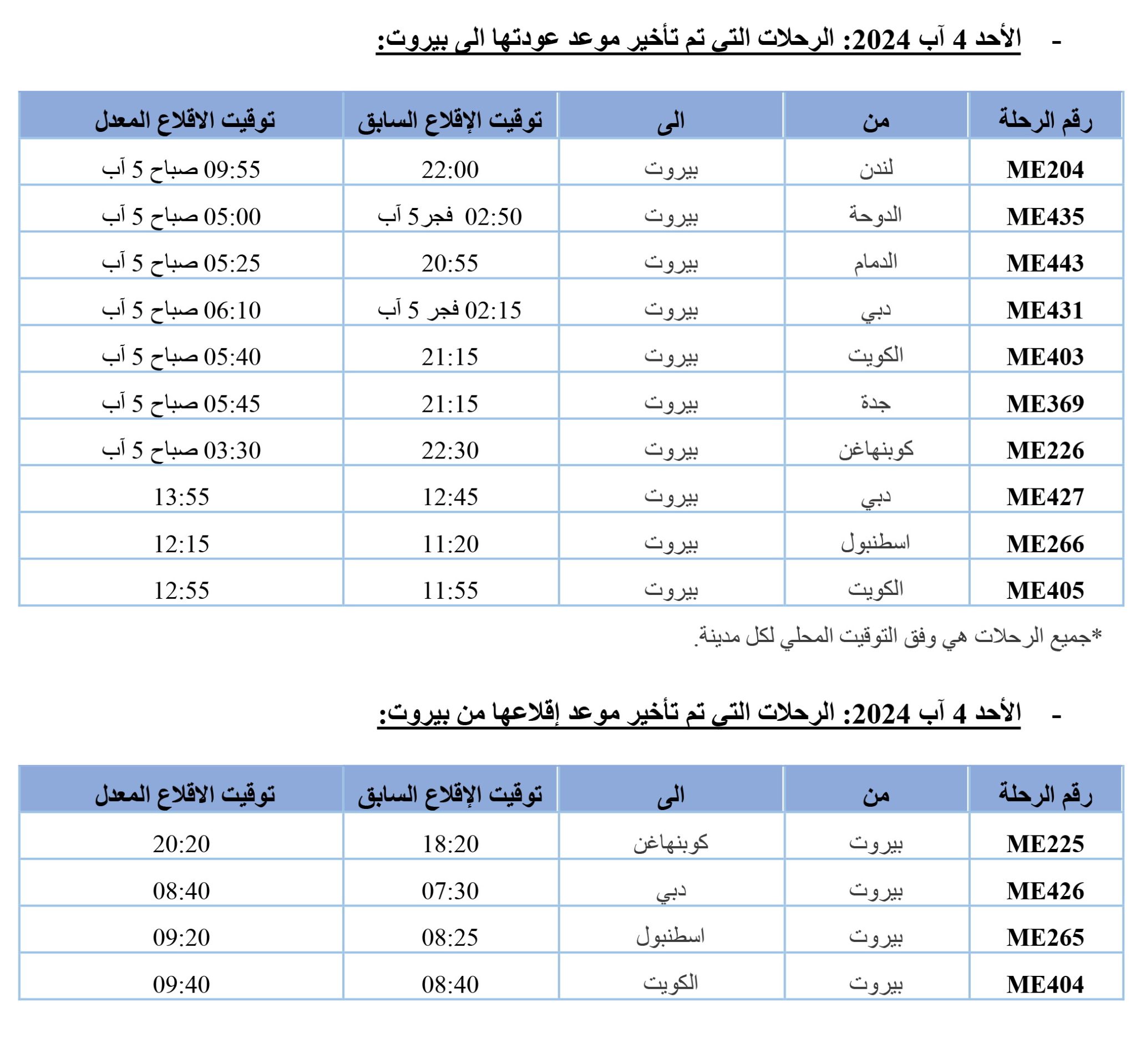 - الأحد 4 آب 2024: الرحلات التي تم تأخير موعد عودتها الى بيروت:

| رقم الرحلة | من | الى | توقيت الإقلاع السابق | توقيت الاقلاع المعدل |
|---|---|---|---|---|
| ME204 | لندن | بيروت | 22:00 | 09:55 صباح 5 آب |
| ME435 | الدوحة | بيروت | 02:50 فجر 5 آب | 05:00 صباح 5 آب |
| ME443 | الدمام | بيروت | 20:55 | 05:25 صباح 5 آب |
| ME431 | دبي | بيروت | 02:15 فجر 5 آب | 06:10 صباح 5 آب |
| ME403 | الكويت | بيروت | 21:15 | 05:40 صباح 5 آب |
| ME369 | جدة | بيروت | 21:15 | 05:45 صباح 5 آب |
| ME226 | كوبنهاغن | بيروت | 22:30 | 03:30 صباح 5 آب |
| ME427 | دبي | بيروت | 12:45 | 13:55 |
| ME266 | اسطنبول | بيروت | 11:20 | 12:15 |
| ME405 | الكويت | بيروت | 11:55 | 12:55 |

*جميع الرحلات هي وفق التوقيت المحلي لكل مدينة.

- الأحد 4 آب 2024: الرحلات التي تم تأخير موعد إقلاعها من بيروت:

| رقم الرحلة | من | الى | توقيت الإقلاع السابق | توقيت الاقلاع المعدل |
|---|---|---|---|---|
| ME225 | بيروت | كوبنهاغن | 18:20 | 20:20 |
| ME426 | بيروت | دبي | 07:30 | 08:40 |
| ME265 | بيروت | اسطنبول | 08:25 | 09:20 |
| ME404 | بيروت | الكويت | 08:40 | 09:40 |